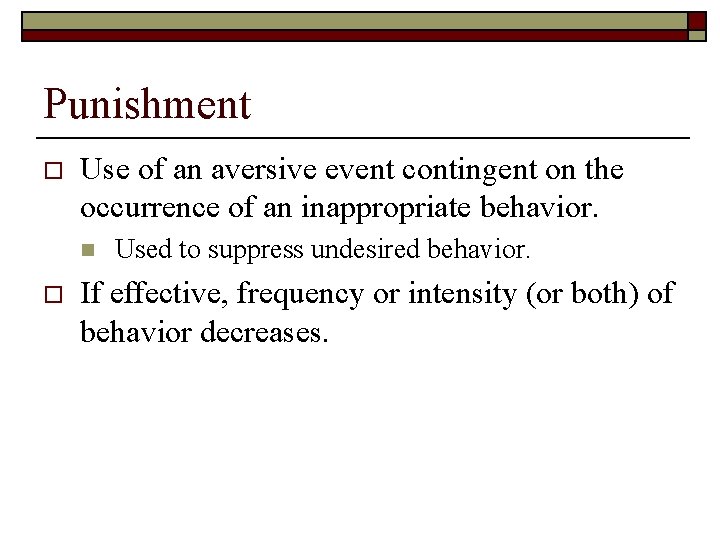 Punishment

Use of an aversive event contingent on the occurrence of an inappropriate behavior.

Used to suppress undesired behavior.

If effective, frequency or intensity (or both) of behavior decreases.